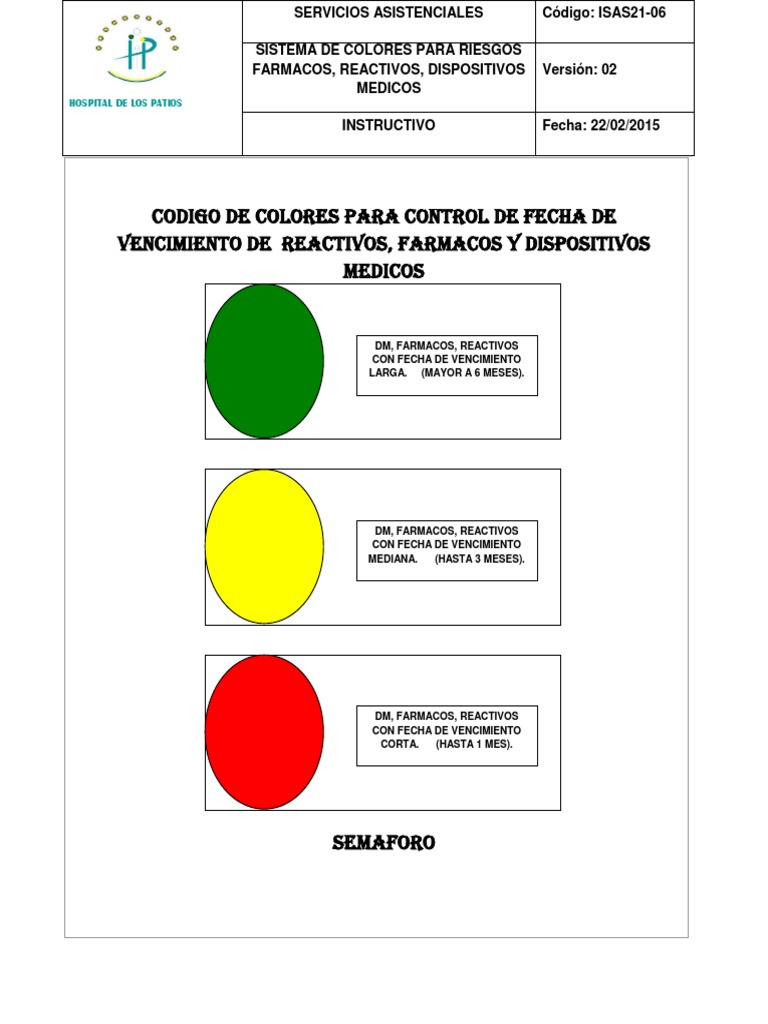 | HP HOSPITAL DE LOS PATIOS | SERVICIOS ASISTENCIALES | Código: ISAS21-06 |
|---|---|---|
| | SISTEMA DE COLORES PARA RIESGOS FARMACOS, REACTIVOS, DISPOSITIVOS MEDICOS | Versión: 02 |
| | INSTRUCTIVO | Fecha: 22/02/2015 |

CODIGO DE COLORES PARA CONTROL DE FECHA DE VENCIMIENTO DE REACTIVOS, FARMACOS Y DISPOSITIVOS MEDICOS

DM, FARMACOS, REACTIVOS CON FECHA DE VENCIMIENTO LARGA. (MAYOR A 6 MESES).

DM, FARMACOS, REACTIVOS CON FECHA DE VENCIMIENTO MEDIANA. (HASTA 3 MESES).

DM, FARMACOS, REACTIVOS CON FECHA DE VENCIMIENTO CORTA. (HASTA 1 MES).

SEMAFORO